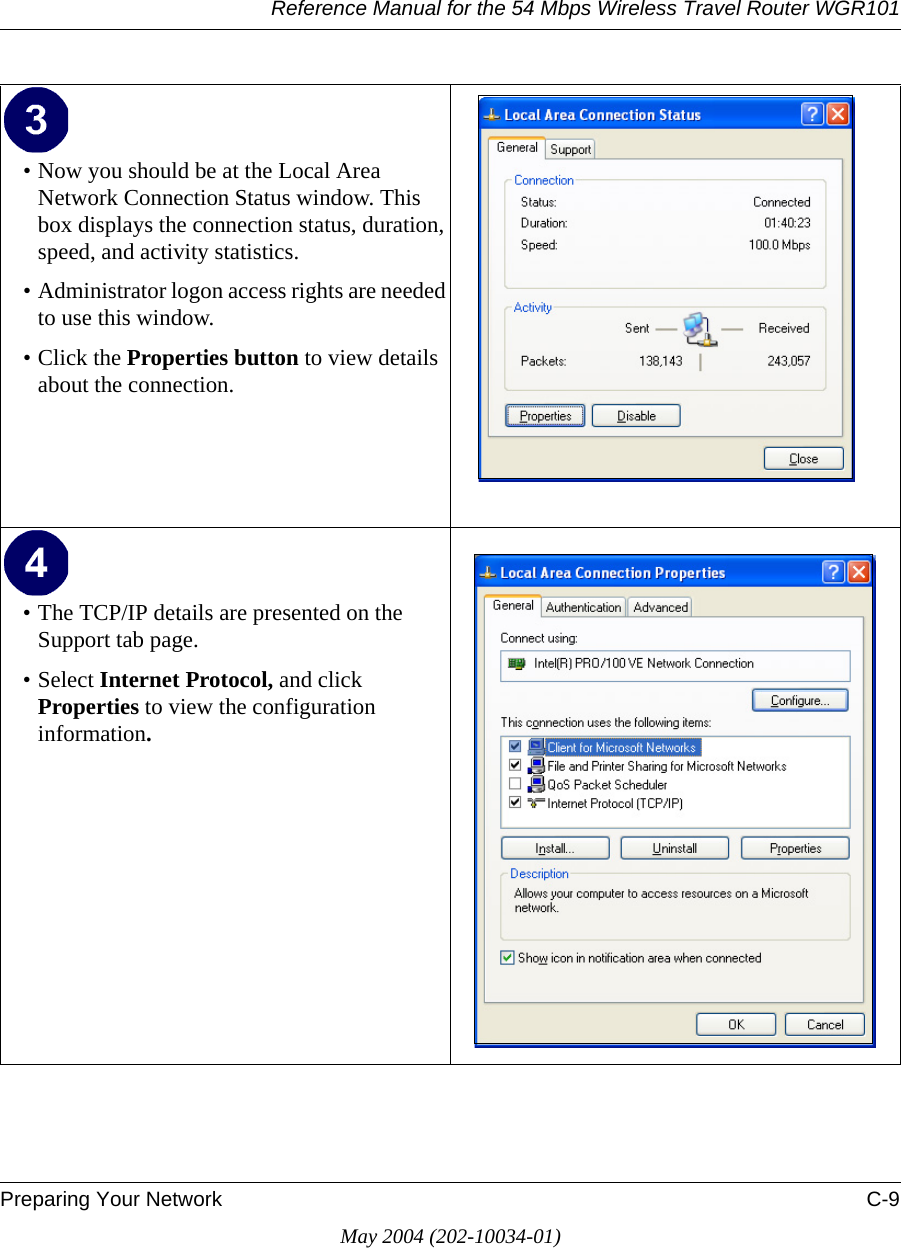 Reference Manual for the 54 Mbps Wireless Travel Router WGR101

3

• Now you should be at the Local Area Network Connection Status window. This box displays the connection status, duration, speed, and activity statistics.

• Administrator logon access rights are needed to use this window.

• Click the Properties button to view details about the connection.

Local Area Connection Status

General Support

Connection

Status: Connected

Duration: 01:40:23

Speed: 100.0 Mbps

Activity

Sent Received

Packets: 138,143 243,057

Properties Disable

Close

4

• The TCP/IP details are presented on the Support tab page.

• Select Internet Protocol, and click Properties to view the configuration information.

Local Area Connection Properties

General Authentication Advanced

Connect using:

Intel(R) PRO/100 VE Network Connection

Configure...

This connection uses the following items:

☑ Client for Microsoft Networks
☑ File and Printer Sharing for Microsoft Networks
☐ QoS Packet Scheduler
☑ Internet Protocol (TCP/IP)

Install... Uninstall Properties

Description

Allows your computer to access resources on a Microsoft network.

☑ Show icon in notification area when connected

OK Cancel

Preparing Your Network C-9

May 2004 (202-10034-01)